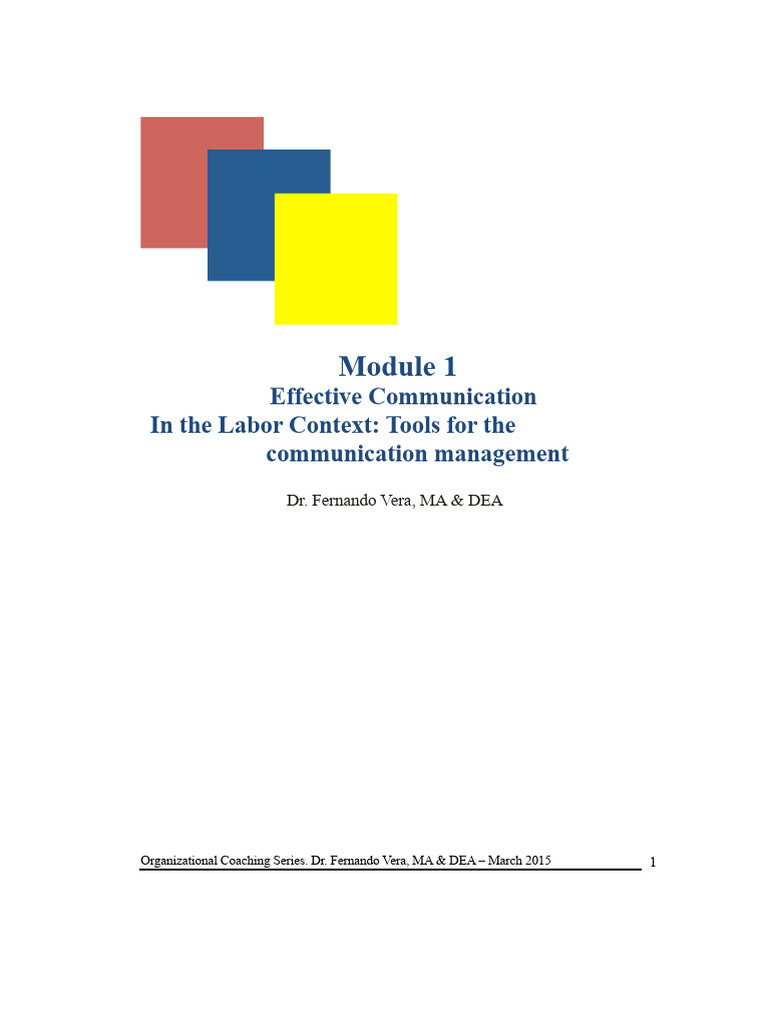 Module 1
Effective Communication
In the Labor Context: Tools for the communication management

Dr. Fernando Vera, MA & DEA

Organizational Coaching Series. Dr. Fernando Vera, MA & DEA – March 2015 1